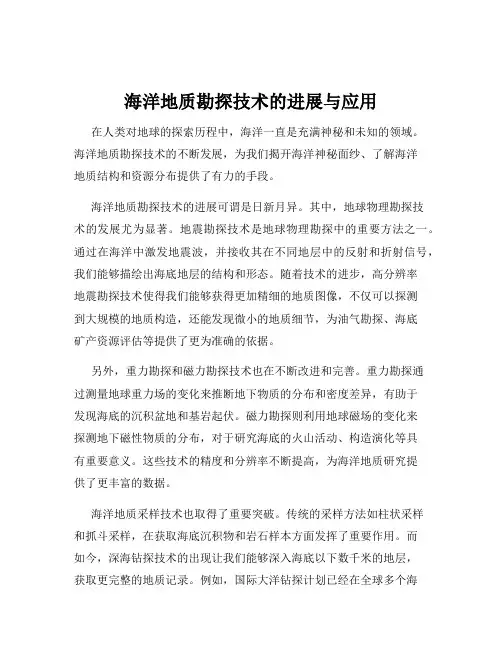 海洋地质勘探技术的进展与应用

在人类对地球的探索历程中，海洋一直是充满神秘和未知的领域。海洋地质勘探技术的不断发展，为我们揭开海洋神秘面纱、了解海洋地质结构和资源分布提供了有力的手段。

海洋地质勘探技术的进展可谓是日新月异。其中，地球物理勘探技术的发展尤为显著。地震勘探技术是地球物理勘探中的重要方法之一。通过在海洋中激发地震波，并接收其在不同地层中的反射和折射信号，我们能够描绘出海底地层的结构和形态。随着技术的进步，高分辨率地震勘探技术使得我们能够获得更加精细的地质图像，不仅可以探测到大规模的地质构造，还能发现微小的地质细节，为油气勘探、海底矿产资源评估等提供了更为准确的依据。

另外，重力勘探和磁力勘探技术也在不断改进和完善。重力勘探通过测量地球重力场的变化来推断地下物质的分布和密度差异，有助于发现海底的沉积盆地和基岩起伏。磁力勘探则利用地球磁场的变化来探测地下磁性物质的分布，对于研究海底的火山活动、构造演化等具有重要意义。这些技术的精度和分辨率不断提高，为海洋地质研究提供了更丰富的数据。

海洋地质采样技术也取得了重要突破。传统的采样方法如柱状采样和抓斗采样，在获取海底沉积物和岩石样本方面发挥了重要作用。而如今，深海钻探技术的出现让我们能够深入海底以下数千米的地层，获取更完整的地质记录。例如，国际大洋钻探计划已经在全球多个海